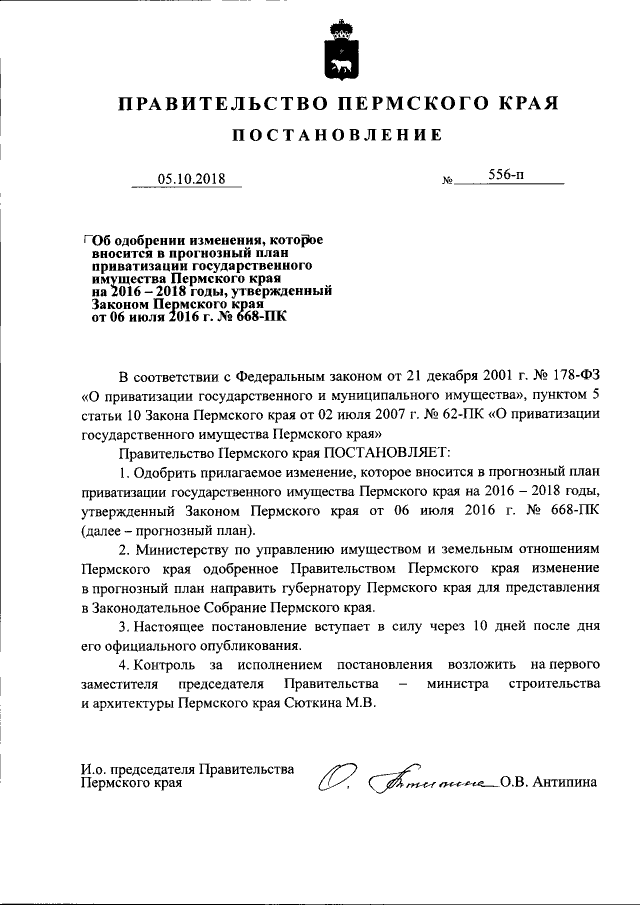 ПРАВИТЕЛЬСТВО ПЕРМСКОГО КРАЯ

ПОСТАНОВЛЕНИЕ

05.10.2018 № 556-п

Об одобрении изменения, которое вносится в прогнозный план приватизации государственного имущества Пермского края на 2016 – 2018 годы, утвержденный Законом Пермского края от 06 июля 2016 г. № 668-ПК

В соответствии с Федеральным законом от 21 декабря 2001 г. № 178-ФЗ «О приватизации государственного и муниципального имущества», пунктом 5 статьи 10 Закона Пермского края от 02 июля 2007 г. № 62-ПК «О приватизации государственного имущества Пермского края»

Правительство Пермского края ПОСТАНОВЛЯЕТ:

1. Одобрить прилагаемое изменение, которое вносится в прогнозный план приватизации государственного имущества Пермского края на 2016 – 2018 годы, утвержденный Законом Пермского края от 06 июля 2016 г. № 668-ПК (далее – прогнозный план).

2. Министерству по управлению имуществом и земельным отношениям Пермского края одобренное Правительством Пермского края изменение в прогнозный план направить губернатору Пермского края для представления в Законодательное Собрание Пермского края.

3. Настоящее постановление вступает в силу через 10 дней после дня его официального опубликования.

4. Контроль за исполнением постановления возложить на первого заместителя председателя Правительства – министра строительства и архитектуры Пермского края Сюткина М.В.

И.о. председателя Правительства Пермского края О.В. Антипина